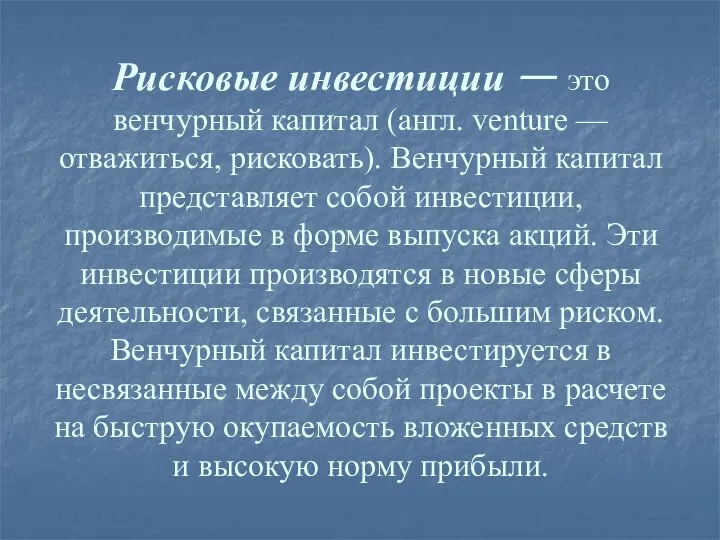 Рисковые инвестиции — это венчурный капитал (англ. venture — отважиться, рисковать). Венчурный капитал представляет собой инвестиции, производимые в форме выпуска акций. Эти инвестиции производятся в новые сферы деятельности, связанные с большим риском. Венчурный капитал инвестируется в несвязанные между собой проекты в расчете на быструю окупаемость вложенных средств и высокую норму прибыли.